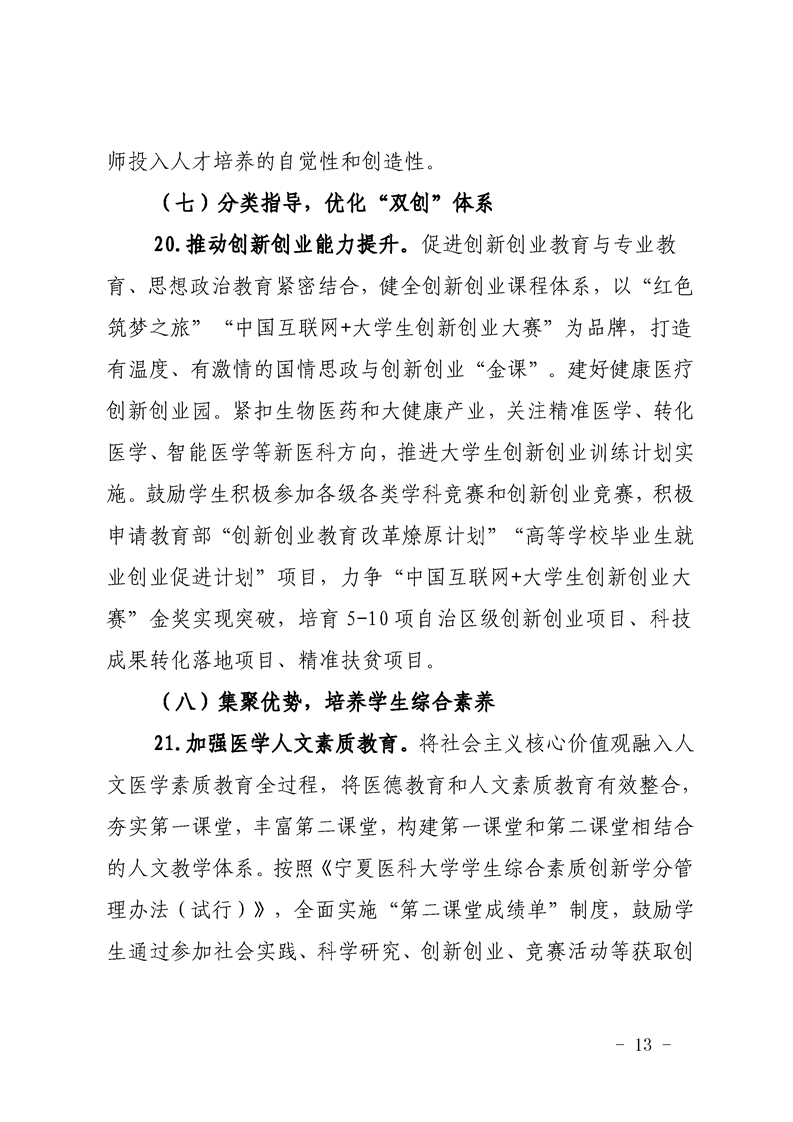 师投入人才培养的自觉性和创造性。

（七）分类指导，优化“双创”体系

20.推动创新创业能力提升。促进创新创业教育与专业教育、思想政治教育紧密结合，健全创新创业课程体系，以“红色筑梦之旅”“中国互联网+大学生创新创业大赛”为品牌，打造有温度、有激情的国情思政与创新创业“金课”。建好健康医疗创新创业园。紧扣生物医药和大健康产业，关注精准医学、转化医学、智能医学等新医科方向，推进大学生创新创业训练计划实施。鼓励学生积极参加各级各类学科竞赛和创新创业竞赛，积极申请教育部“创新创业教育改革燎原计划”“高等学校毕业生就业创业促进计划”项目，力争“中国互联网+大学生创新创业大赛”金奖实现突破，培育5-10项自治区级创新创业项目、科技成果转化落地项目、精准扶贫项目。

（八）集聚优势，培养学生综合素养

21.加强医学人文素质教育。将社会主义核心价值观融入人文医学素质教育全过程，将医德教育和人文素质教育有效整合，夯实第一课堂，丰富第二课堂，构建第一课堂和第二课堂相结合的人文教学体系。按照《宁夏医科大学学生综合素质创新学分管理办法（试行）》，全面实施“第二课堂成绩单”制度，鼓励学生通过参加社会实践、科学研究、创新创业、竞赛活动等获取创

- 13 -